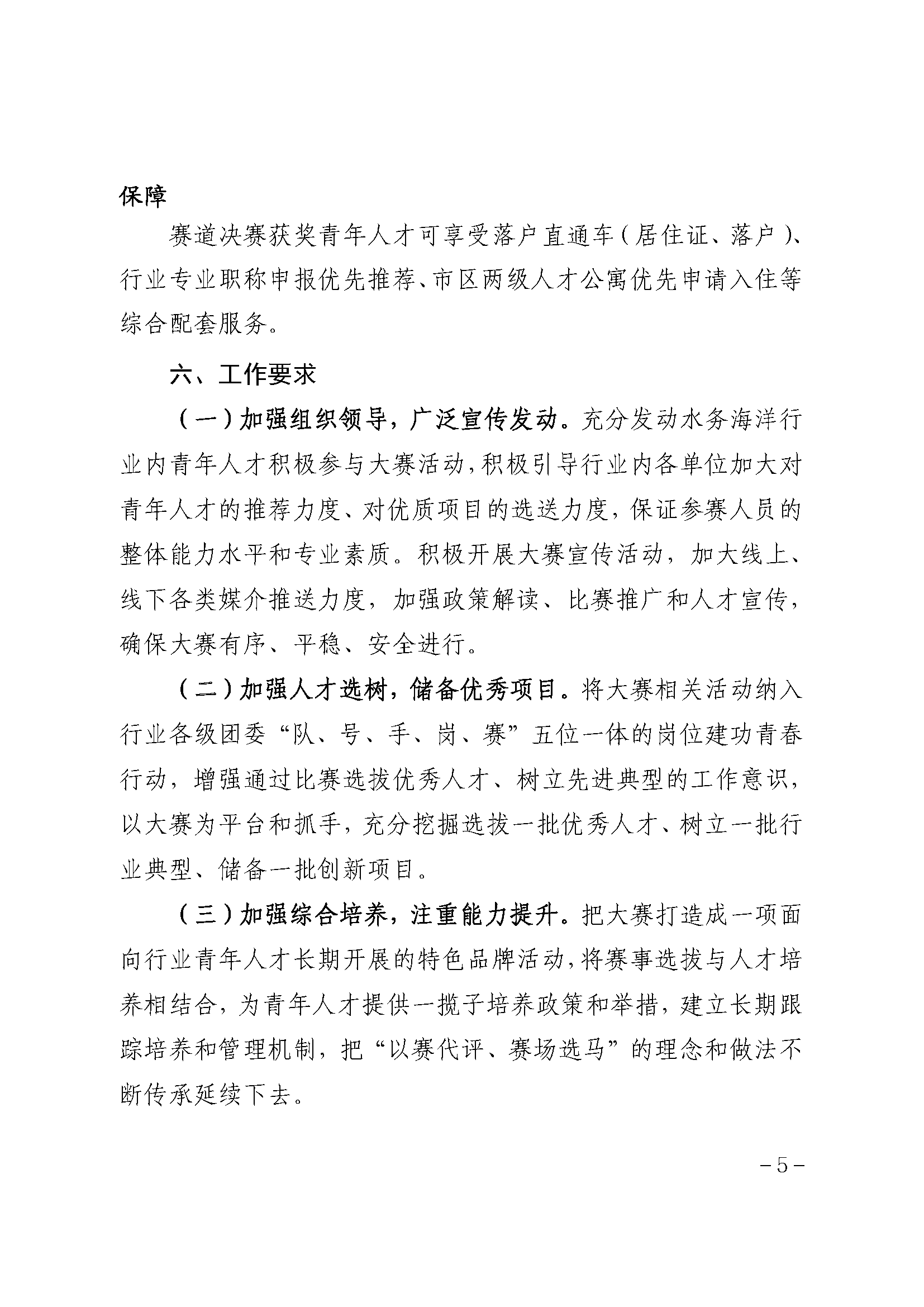 保障

赛道决赛获奖青年人才可享受落户直通车（居住证、落户）、行业专业职称申报优先推荐、市区两级人才公寓优先申请入住等综合配套服务。

六、工作要求

（一）加强组织领导，广泛宣传发动。充分发动水务海洋行业内青年人才积极参与大赛活动，积极引导行业内各单位加大对青年人才的推荐力度、对优质项目的选送力度，保证参赛人员的整体能力水平和专业素质。积极开展大赛宣传活动，加大线上、线下各类媒介推送力度，加强政策解读、比赛推广和人才宣传，确保大赛有序、平稳、安全进行。

（二）加强人才选树，储备优秀项目。将大赛相关活动纳入行业各级团委“队、号、手、岗、赛”五位一体的岗位建功青春行动，增强通过比赛选拔优秀人才、树立先进典型的工作意识，以大赛为平台和抓手，充分挖掘选拔一批优秀人才、树立一批行业典型、储备一批创新项目。

（三）加强综合培养，注重能力提升。把大赛打造成一项面向行业青年人才长期开展的特色品牌活动，将赛事选拔与人才培养相结合，为青年人才提供一揽子培养政策和举措，建立长期跟踪培养和管理机制，把“以赛代评、赛场选马”的理念和做法不断传承延续下去。

－5－